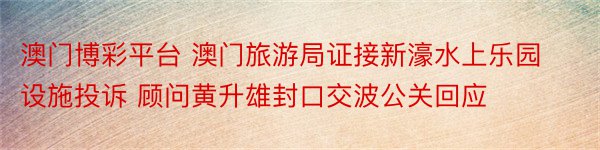 澳门博彩平台 澳门旅游局证接新濠水上乐园设施投诉 顾问黄升雄封口交波公关回应